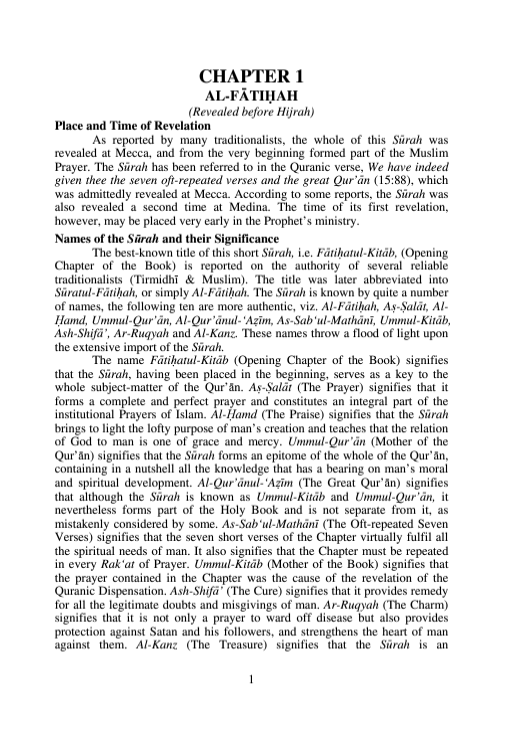 CHAPTER 1
AL-FĀTIḤAH
(Revealed before Hijrah)

Place and Time of Revelation

As reported by many traditionalists, the whole of this Sūrah was revealed at Mecca, and from the very beginning formed part of the Muslim Prayer. The Sūrah has been referred to in the Quranic verse, We have indeed given thee the seven oft-repeated verses and the great Qur'ān (15:88), which was admittedly revealed at Mecca. According to some reports, the Sūrah was also revealed a second time at Medina. The time of its first revelation, however, may be placed very early in the Prophet's ministry.

Names of the Sūrah and their Significance

The best-known title of this short Sūrah, i.e. Fātiḥatul-Kitāb, (Opening Chapter of the Book) is reported on the authority of several reliable traditionalists (Tirmidhī & Muslim). The title was later abbreviated into Sūratul-Fātiḥah, or simply Al-Fātiḥah. The Sūrah is known by quite a number of names, the following ten are more authentic, viz. Al-Fātiḥah, Aṣ-Ṣalāt, Al-Ḥamd, Ummul-Qur'ān, Al-Qur'ānul-'Aẓīm, As-Sab'ul-Mathānī, Ummul-Kitāb, Ash-Shifā', Ar-Ruqyah and Al-Kanz. These names throw a flood of light upon the extensive import of the Sūrah.

The name Fātiḥatul-Kitāb (Opening Chapter of the Book) signifies that the Sūrah, having been placed in the beginning, serves as a key to the whole subject-matter of the Qur'ān. Aṣ-Ṣalāt (The Prayer) signifies that it forms a complete and perfect prayer and constitutes an integral part of the institutional Prayers of Islam. Al-Ḥamd (The Praise) signifies that the Sūrah brings to light the lofty purpose of man's creation and teaches that the relation of God to man is one of grace and mercy. Ummul-Qur'ān (Mother of the Qur'ān) signifies that the Sūrah forms an epitome of the whole of the Qur'ān, containing in a nutshell all the knowledge that has a bearing on man's moral and spiritual development. Al-Qur'ānul-'Aẓīm (The Great Qur'ān) signifies that although the Sūrah is known as Ummul-Kitāb and Ummul-Qur'ān, it nevertheless forms part of the Holy Book and is not separate from it, as mistakenly considered by some. As-Sab'ul-Mathānī (The Oft-repeated Seven Verses) signifies that the seven short verses of the Chapter virtually fulfil all the spiritual needs of man. It also signifies that the Chapter must be repeated in every Rak'at of Prayer. Ummul-Kitāb (Mother of the Book) signifies that the prayer contained in the Chapter was the cause of the revelation of the Quranic Dispensation. Ash-Shifā' (The Cure) signifies that it provides remedy for all the legitimate doubts and misgivings of man. Ar-Ruqyah (The Charm) signifies that it is not only a prayer to ward off disease but also provides protection against Satan and his followers, and strengthens the heart of man against them. Al-Kanz (The Treasure) signifies that the Sūrah is an

1